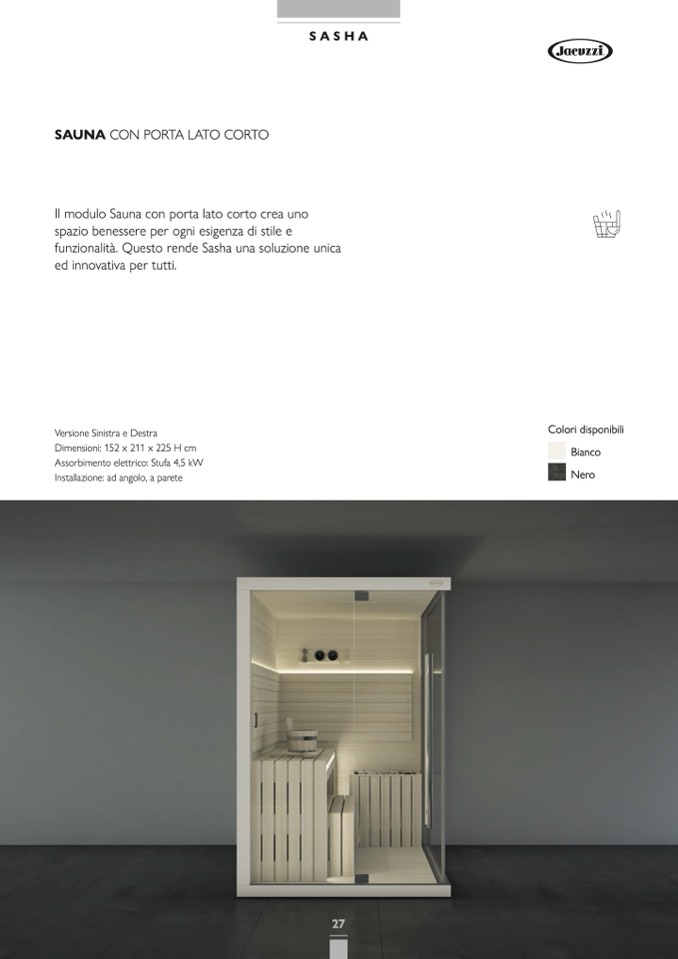 SASHA

Jacuzzi

SAUNA CON PORTA LATO CORTO

Il modulo Sauna con porta lato corto crea uno spazio benessere per ogni esigenza di stile e funzionalità. Questo rende Sasha una soluzione unica ed innovativa per tutti.

Versione Sinistra e Destra
Dimensioni: 152 x 211 x 225 H cm
Assorbimento elettrico: Stufa 4,5 kW
Installazione: ad angolo, a parete

Colori disponibili
Bianco
Nero

27